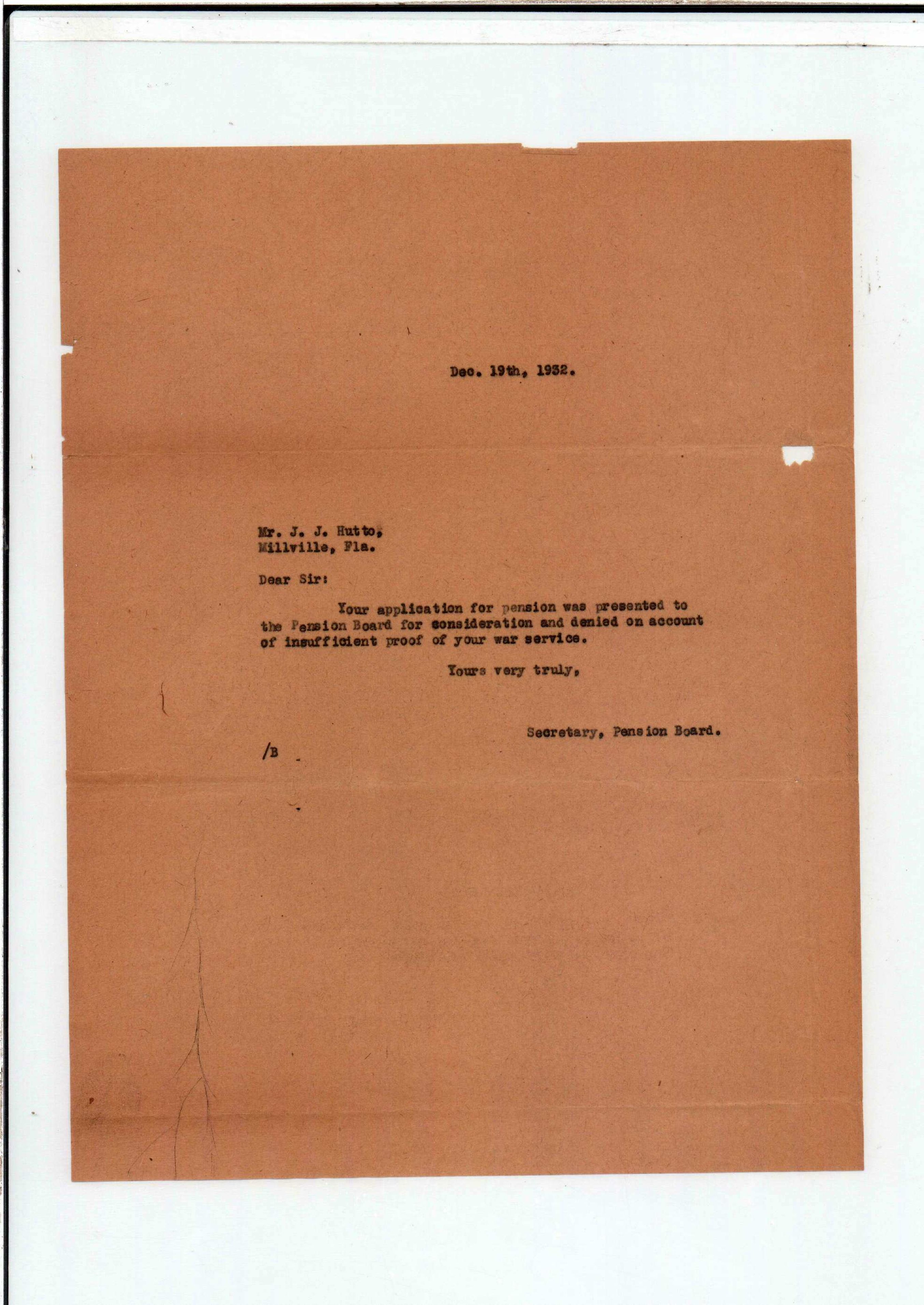 Dec. 19th, 1932.

Mr. J. J. Hutto,
Millville, Fla.

Dear Sir:

Your application for pension was presented to the Pension Board for consideration and denied on account of insufficient proof of your war service.

Yours very truly,

Secretary, Pension Board.

/B